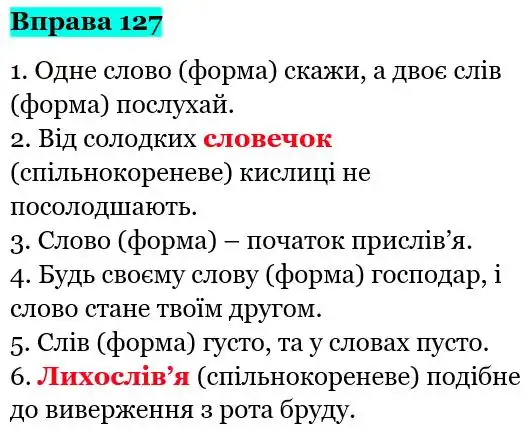 Вправа 127

1. Одне слово (форма) скажи, а двоє слів (форма) послухай.
2. Від солодких словечок (спільнокореневе) кислиці не посолодшають.
3. Слово (форма) – початок прислів'я.
4. Будь своєму слову (форма) господар, і слово стане твоїм другом.
5. Слів (форма) густо, та у словах пусто.
6. Лихослів'я (спільнокореневе) подібне до виверження з рота бруду.